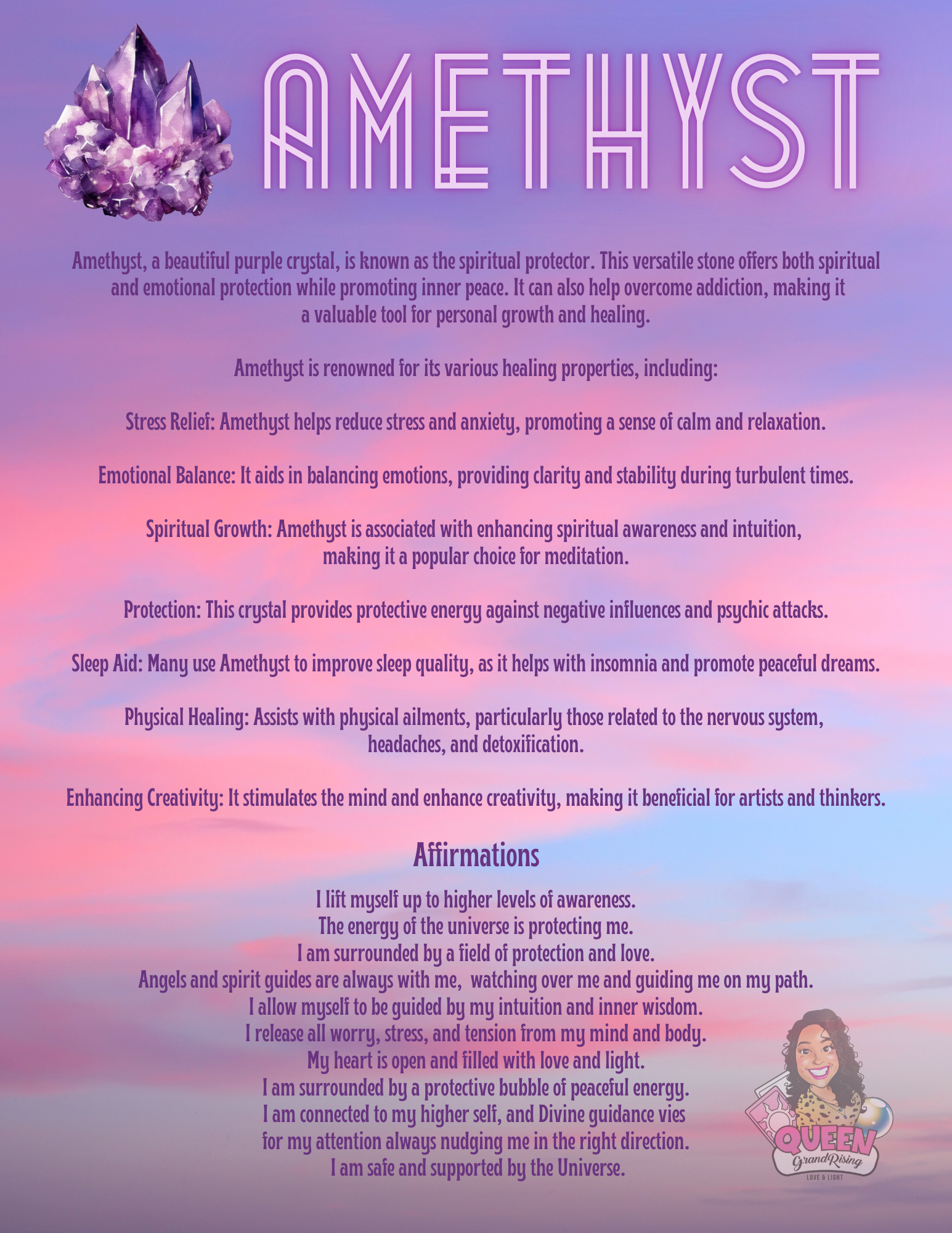 AMETHYST

Amethyst, a beautiful purple crystal, is known as the spiritual protector. This versatile stone offers both spiritual and emotional protection while promoting inner peace. It can also help overcome addiction, making it a valuable tool for personal growth and healing.

Amethyst is renowned for its various healing properties, including:

Stress Relief: Amethyst helps reduce stress and anxiety, promoting a sense of calm and relaxation.

Emotional Balance: It aids in balancing emotions, providing clarity and stability during turbulent times.

Spiritual Growth: Amethyst is associated with enhancing spiritual awareness and intuition, making it a popular choice for meditation.

Protection: This crystal provides protective energy against negative influences and psychic attacks.

Sleep Aid: Many use Amethyst to improve sleep quality, as it helps with insomnia and promote peaceful dreams.

Physical Healing: Assists with physical ailments, particularly those related to the nervous system, headaches, and detoxification.

Enhancing Creativity: It stimulates the mind and enhance creativity, making it beneficial for artists and thinkers.

Affirmations

I lift myself up to higher levels of awareness.
The energy of the universe is protecting me.
I am surrounded by a field of protection and love.
Angels and spirit guides are always with me, watching over me and guiding me on my path.
I allow myself to be guided by my intuition and inner wisdom.
I release all worry, stress, and tension from my mind and body.
My heart is open and filled with love and light.
I am surrounded by a protective bubble of peaceful energy.
I am connected to my higher self, and Divine guidance vies for my attention always nudging me in the right direction.
I am safe and supported by the Universe.

QUEEN
GrandRising
LOVE & LIGHT